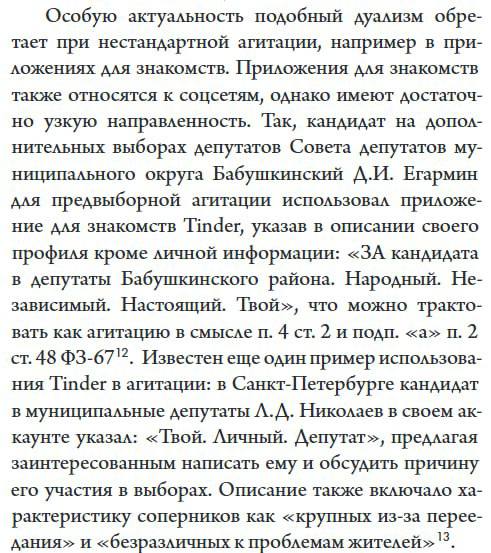 Особую актуальность подобный дуализм обретает при нестандартной агитации, например в приложениях для знакомств. Приложения для знакомств также относятся к соцсетям, однако имеют достаточно узкую направленность. Так, кандидат на дополнительных выборах депутатов Совета депутатов муниципального округа Бабушкинский Д.И. Егармин для предвыборной агитации использовал приложение для знакомств Tinder, указав в описании своего профиля кроме личной информации: «ЗА кандидата в депутаты Бабушкинского района. Народный. Независимый. Настоящий. Твой», что можно трактовать как агитацию в смысле п. 4 ст. 2 и подп. «а» п. 2 ст. 48 ФЗ-67$^{12}$. Известен еще один пример использования Tinder в агитации: в Санкт-Петербурге кандидат в муниципальные депутаты Л.Д. Николаев в своем аккаунте указал: «Твой. Личный. Депутат», предлагая заинтересованным написать ему и обсудить причину его участия в выборах. Описание также включало характеристику соперников как «крупных из-за переедания» и «безразличных к проблемам жителей»$^{13}$.